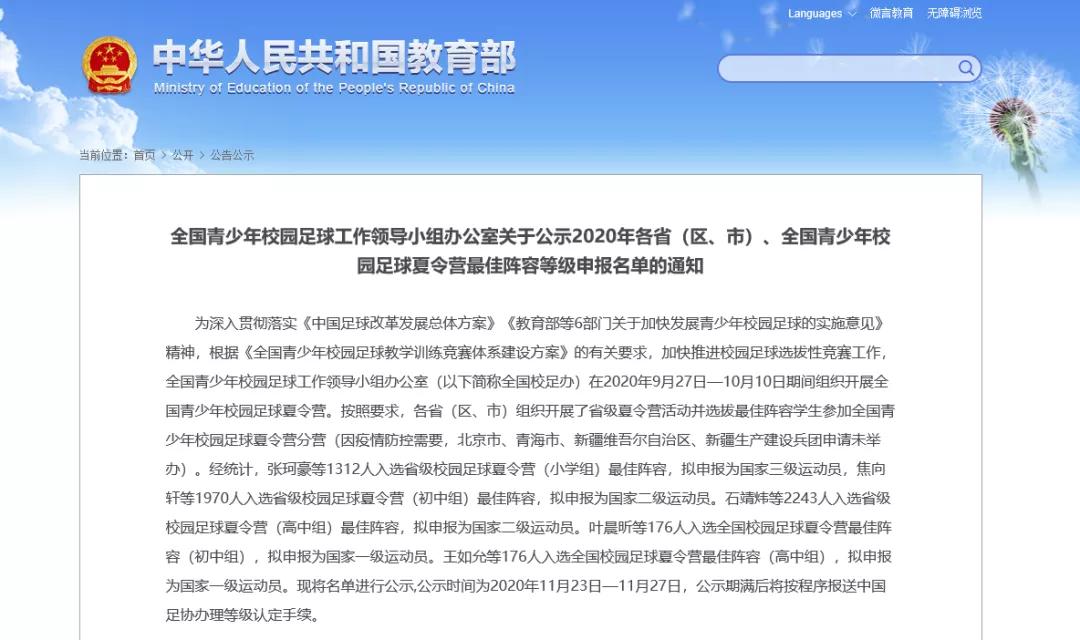 Languages 微言教育 无障碍浏览

中华人民共和国教育部
Ministry of Education of the People's Republic of China

当前位置：首页 > 公开 > 公告公示

全国青少年校园足球工作领导小组办公室关于公示2020年各省（区、市）、全国青少年校园足球夏令营最佳阵容等级申报名单的通知

为深入贯彻落实《中国足球改革发展总体方案》《教育部等6部门关于加快发展青少年校园足球的实施意见》精神，根据《全国青少年校园足球教学训练竞赛体系建设方案》的有关要求，加快推进校园足球选拔性竞赛工作，全国青少年校园足球工作领导小组办公室（以下简称全国校足办）在2020年9月27日—10月10日期间组织开展全国青少年校园足球夏令营。按照要求，各省（区、市）组织开展了省级夏令营活动并选拔最佳阵容学生参加全国青少年校园足球夏令营分营（因疫情防控需要，北京市、青海市、新疆维吾尔自治区、新疆生产建设兵团申请未举办）。经统计，张珂豪等1312人入选省级校园足球夏令营（小学组）最佳阵容，拟申报为国家三级运动员，焦向轩等1970人入选省级校园足球夏令营（初中组）最佳阵容，拟申报为国家二级运动员。石靖炜等2243人入选省级校园足球夏令营（高中组）最佳阵容，拟申报为国家二级运动员。叶晨昕等176人入选全国校园足球夏令营最佳阵容（初中组），拟申报为国家一级运动员。王如允等176人入选全国校园足球夏令营最佳阵容（高中组），拟申报为国家一级运动员。现将名单进行公示,公示时间为2020年11月23日—11月27日，公示期满后将按程序报送中国足协办理等级认定手续。